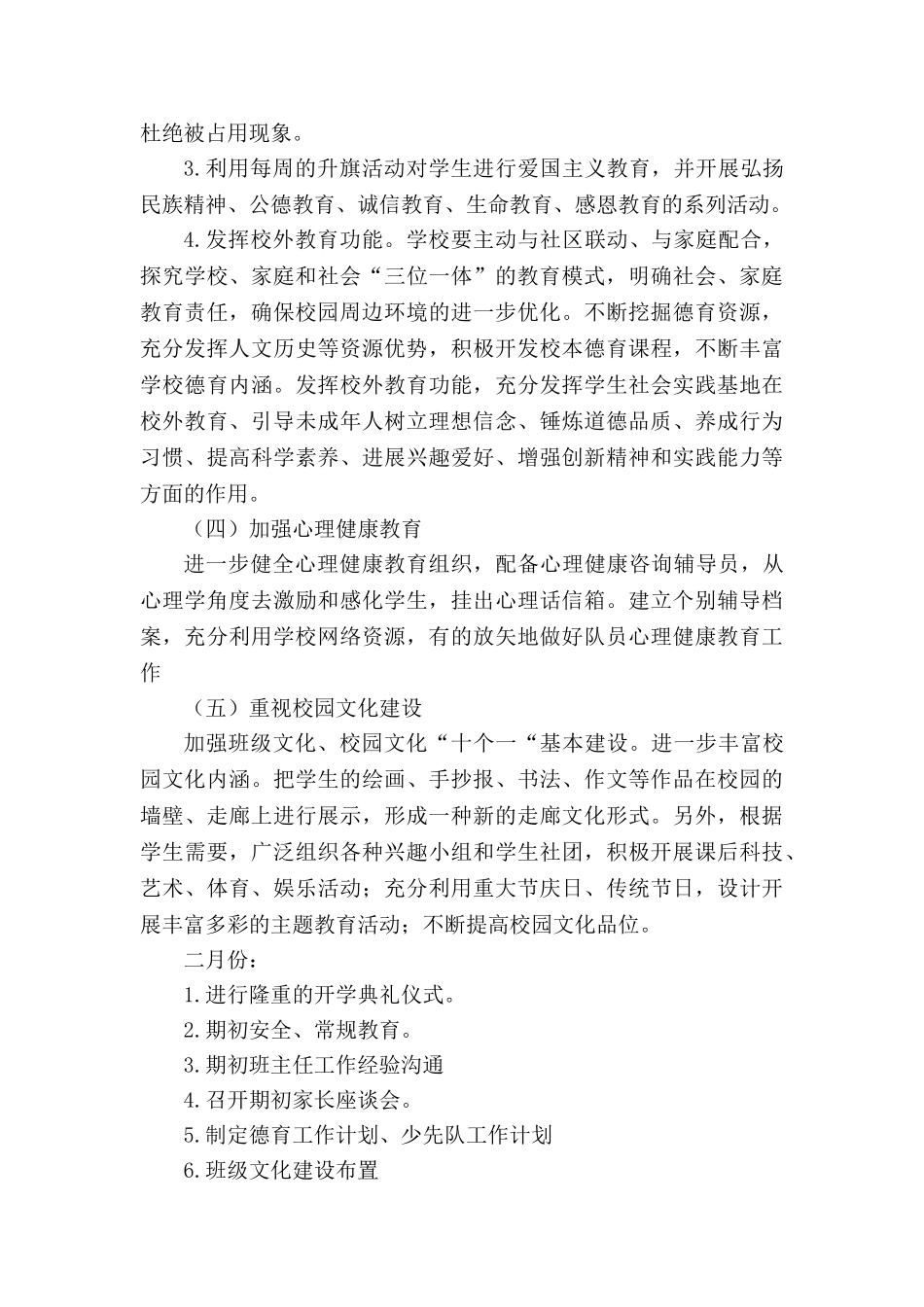 杜绝被占用现象。

3.利用每周的升旗活动对学生进行爱国主义教育，并开展弘扬民族精神、公德教育、诚信教育、生命教育、感恩教育的系列活动。

4.发挥校外教育功能。学校要主动与社区联动、与家庭配合，探究学校、家庭和社会“三位一体”的教育模式，明确社会、家庭教育责任，确保校园周边环境的进一步优化。不断挖掘德育资源，充分发挥人文历史等资源优势，积极开发校本德育课程，不断丰富学校德育内涵。发挥校外教育功能，充分发挥学生社会实践基地在校外教育、引导未成年人树立理想信念、锤炼道德品质、养成行为习惯、提高科学素养、进展兴趣爱好、增强创新精神和实践能力等方面的作用。

（四）加强心理健康教育

进一步健全心理健康教育组织，配备心理健康咨询辅导员，从心理学角度去激励和感化学生，挂出心理话信箱。建立个别辅导档案，充分利用学校网络资源，有的放矢地做好队员心理健康教育工作

（五）重视校园文化建设

加强班级文化、校园文化“十个一“基本建设。进一步丰富校园文化内涵。把学生的绘画、手抄报、书法、作文等作品在校园的墙壁、走廊上进行展示，形成一种新的走廊文化形式。另外，根据学生需要，广泛组织各种兴趣小组和学生社团，积极开展课后科技、艺术、体育、娱乐活动；充分利用重大节庆日、传统节日，设计开展丰富多彩的主题教育活动；不断提高校园文化品位。

二月份：

1.进行隆重的开学典礼仪式。

2.期初安全、常规教育。

3.期初班主任工作经验沟通

4.召开期初家长座谈会。

5.制定德育工作计划、少先队工作计划

6.班级文化建设布置